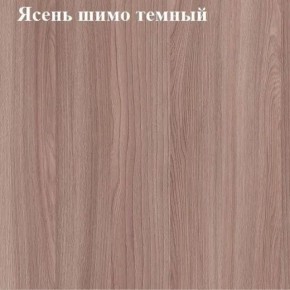 Ясень шимо темный